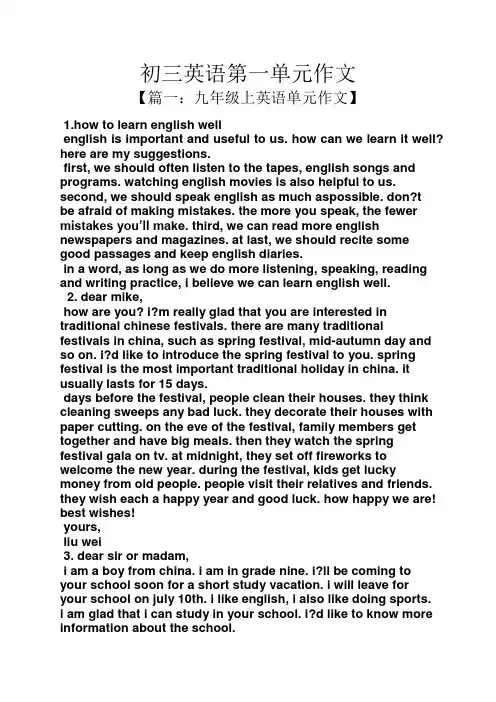 初三英语第一单元作文
【篇一：九年级上英语单元作文】

1.how to learn english well
english is important and useful to us. how can we learn it well? here are my suggestions.
first, we should often listen to the tapes, english songs and programs. watching english movies is also helpful to us. second, we should speak english as much aspossible. don?t be afraid of making mistakes. the more you speak, the fewer mistakes you'll make. third, we can read more english newspapers and magazines. at last, we should recite some good passages and keep english diaries.
in a word, as long as we do more listening, speaking, reading and writing practice, i believe we can learn english well.
2. dear mike,
how are you? i?m really glad that you are interested in traditional chinese festivals. there are many traditional festivals in china, such as spring festival, mid-autumn day and so on. i?d like to introduce the spring festival to you. spring festival is the most important traditional holiday in china. it usually lasts for 15 days.
days before the festival, people clean their houses. they think cleaning sweeps any bad luck. they decorate their houses with paper cutting. on the eve of the festival, family members get together and have big meals. then they watch the spring festival gala on tv. at midnight, they set off fireworks to welcome the new year. during the festival, kids get lucky money from old people. people visit their relatives and friends. they wish each a happy year and good luck. how happy we are!
best wishes!
yours,
liu wei
3. dear sir or madam,
i am a boy from china. i am in grade nine. i?ll be coming to your school soon for a short study vacation. i will leave for your school on july 10th. i like english, i also like doing sports. i am glad that i can study in your school. i?d like to know more information about the school.